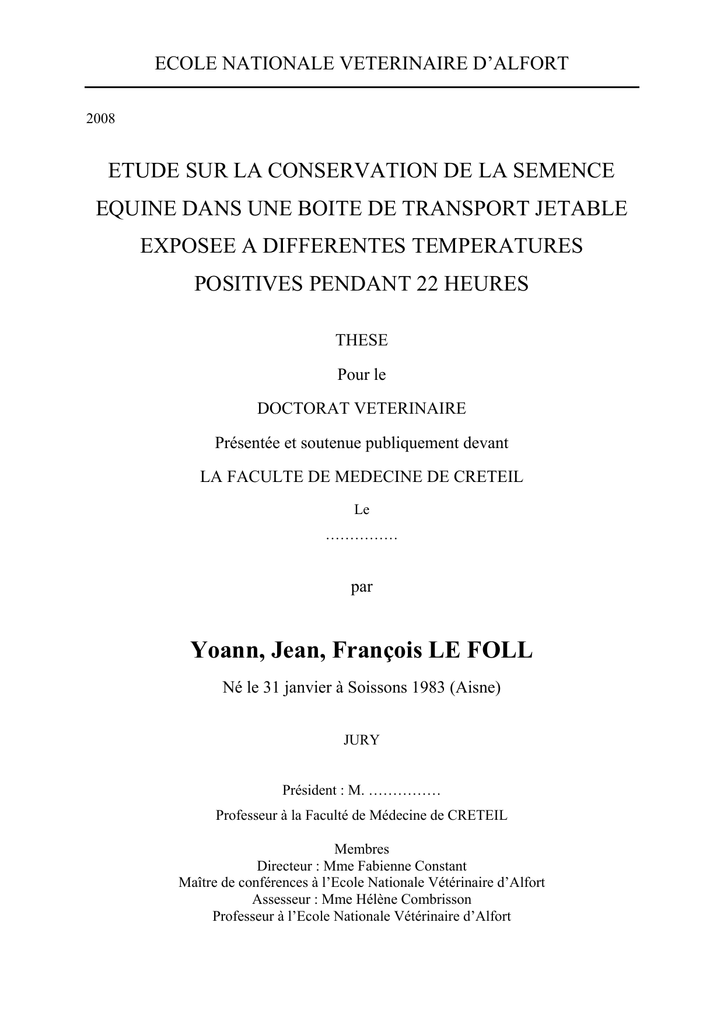 ECOLE NATIONALE VETERINAIRE D'ALFORT

2008

ETUDE SUR LA CONSERVATION DE LA SEMENCE EQUINE DANS UNE BOITE DE TRANSPORT JETABLE EXPOSEE A DIFFERENTES TEMPERATURES POSITIVES PENDANT 22 HEURES

THESE

Pour le

DOCTORAT VETERINAIRE

Présentée et soutenue publiquement devant

LA FACULTE DE MEDECINE DE CRETEIL

Le

……………

par

Yoann, Jean, François LE FOLL

Né le 31 janvier à Soissons 1983 (Aisne)

JURY

Président : M. ……………

Professeur à la Faculté de Médecine de CRETEIL

Membres

Directeur : Mme Fabienne Constant

Maître de conférences à l'Ecole Nationale Vétérinaire d'Alfort

Assesseur : Mme Hélène Combrisson

Professeur à l'Ecole Nationale Vétérinaire d'Alfort